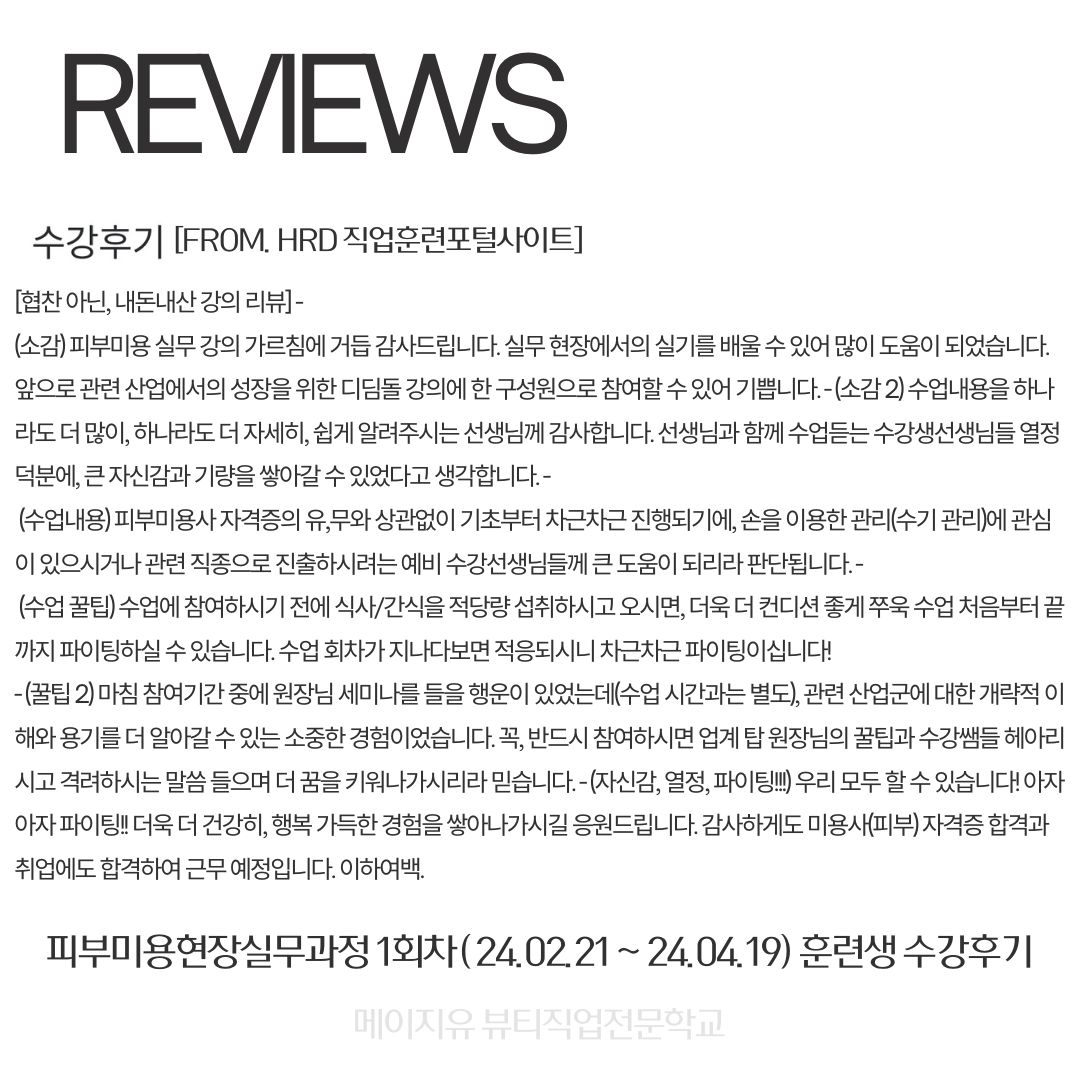 REVIEWS

수강후기 [FROM. HRD 직업훈련포털사이트]

[협찬 아닌, 내돈내산 강의 리뷰] -
(소감) 피부미용 실무 강의 가르침에 거듭 감사드립니다. 실무 현장에서의 실기를 배울 수 있어 많이 도움이 되었습니다. 앞으로 관련 산업에서의 성장을 위한 디딤돌 강의에 한 구성원으로 참여할 수 있어 기쁩니다. - (소감 2) 수업내용을 하나라도 더 많이, 하나라도 더 자세히, 쉽게 알려주시는 선생님께 감사합니다. 선생님과 함께 수업듣는 수강생선생님들 열정 덕분에, 큰 자신감과 기량을 쌓아갈 수 있었다고 생각합니다. -
(수업내용) 피부미용사 자격증의 유,무와 상관없이 기초부터 차근차근 진행되기에, 손을 이용한 관리(수기 관리)에 관심이 있으시거나 관련 직종으로 진출하시려는 예비 수강선생님들께 큰 도움이 되리라 판단됩니다. -
(수업 꿀팁) 수업에 참여하시기 전에 식사/간식을 적당량 섭취하시고 오시면, 더욱 더 컨디션 좋게 쭈욱 수업 처음부터 끝까지 파이팅하실 수 있습니다. 수업 회차가 지나다보면 적응되시니 차근차근 파이팅이십니다!
- (꿀팁 2) 마침 참여기간 중에 원장님 세미나를 들을 행운이 있었는데(수업 시간과는 별도), 관련 산업군에 대한 개략적 이해와 용기를 더 알아갈 수 있는 소중한 경험이었습니다. 꼭, 반드시 참여하시면 업계 탑 원장님의 꿀팁과 수강쌤들 헤아리시고 격려하시는 말씀 들으며 더 꿈을 키워나가시리라 믿습니다. - (자신감, 열정, 파이팅!!!) 우리 모두 할 수 있습니다! 아자아자 파이팅!! 더욱 더 건강히, 행복 가득한 경험을 쌓아나가시길 응원드립니다. 감사하게도 미용사(피부) 자격증 합격과 취업에도 합격하여 근무 예정입니다. 이하여백.

피부미용현장실무과정 1회차 ( 24.02.21 ~ 24.04.19) 훈련생 수강후기

메이지유 뷰티직업전문학교